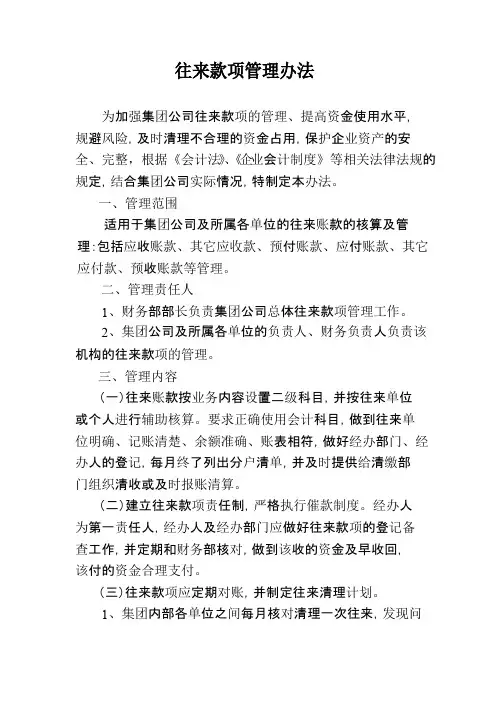 往来款项管理办法

为加强集团公司往来款项的管理、提高资金使用水平，规避风险，及时清理不合理的资金占用，保护企业资产的安全、完整，根据《会计法》、《企业会计制度》等相关法律法规的规定，结合集团公司实际情况，特制定本办法。

一、管理范围

适用于集团公司及所属各单位的往来账款的核算及管理：包括应收账款、其它应收款、预付账款、应付账款、其它应付款、预收账款等管理。

二、管理责任人

1、财务部部长负责集团公司总体往来款项管理工作。

2、集团公司及所属各单位的负责人、财务负责人负责该机构的往来款项的管理。

三、管理内容

（一）往来账款按业务内容设置二级科目，并按往来单位或个人进行辅助核算。要求正确使用会计科目，做到往来单位明确、记账清楚、余额准确、账表相符，做好经办部门、经办人的登记，每月终了列出分户清单，并及时提供给清缴部门组织清收或及时报账清算。

（二）建立往来款项责任制，严格执行催款制度。经办人为第一责任人，经办人及经办部门应做好往来款项的登记备查工作，并定期和财务部核对，做到该收的资金及早收回，该付的资金合理支付。

（三）往来款项应定期对账，并制定往来清理计划。

1、集团内部各单位之间每月核对清理一次往来，发现问